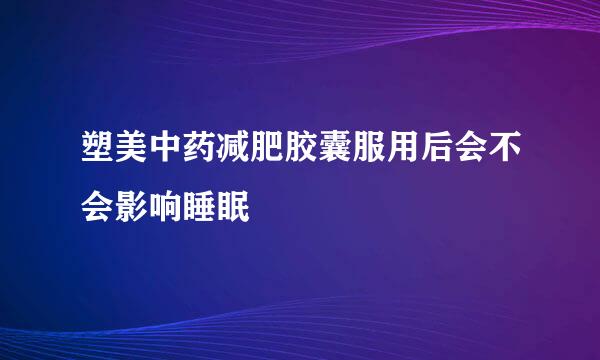 塑美中药减肥胶囊服用后会不会影响睡眠